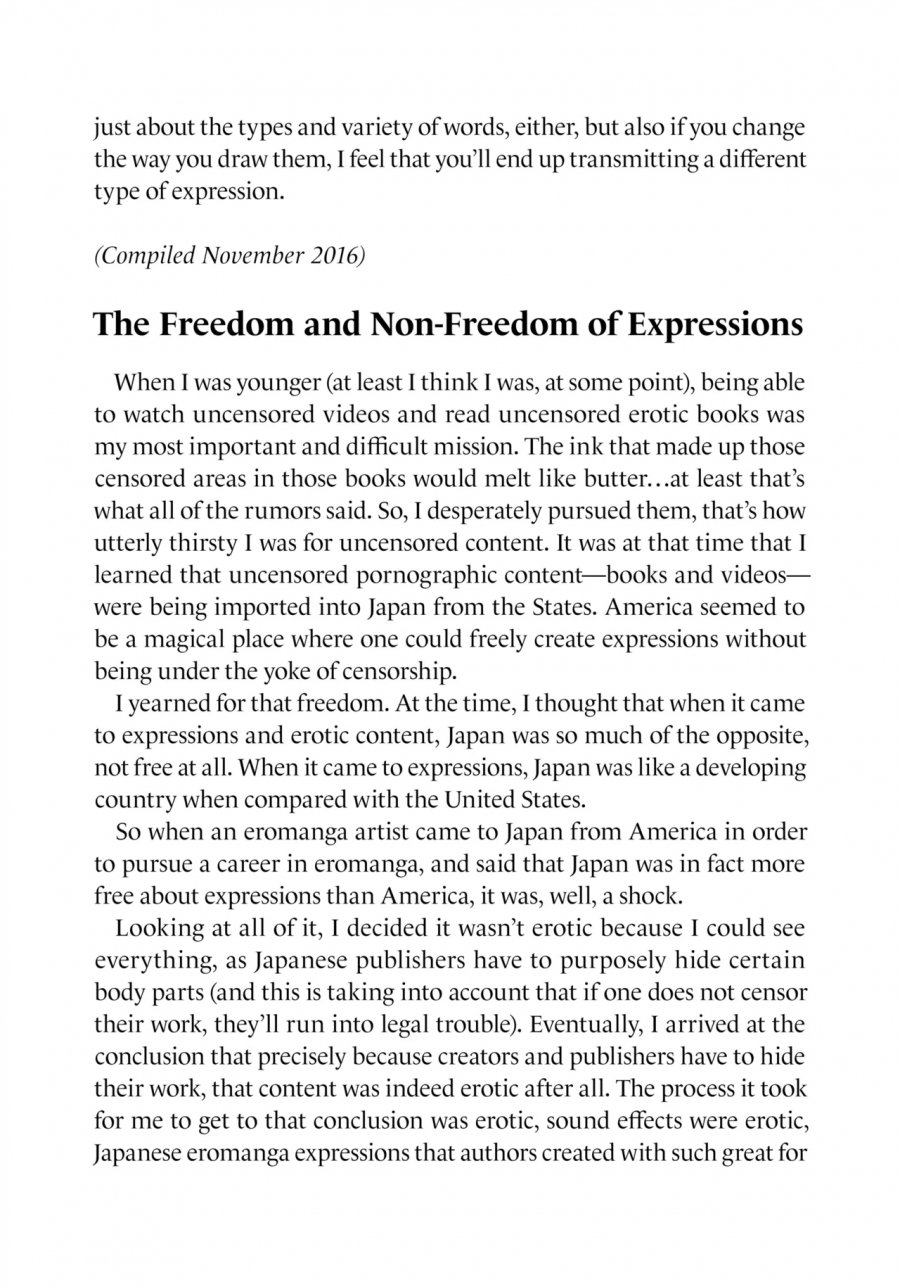 just about the types and variety of words, either, but also if you change the way you draw them, I feel that you'll end up transmitting a different type of expression.

(Compiled November 2016)

The Freedom and Non-Freedom of Expressions

When I was younger (at least I think I was, at some point), being able to watch uncensored videos and read uncensored erotic books was my most important and difficult mission. The ink that made up those censored areas in those books would melt like butter…at least that's what all of the rumors said. So, I desperately pursued them, that's how utterly thirsty I was for uncensored content. It was at that time that I learned that uncensored pornographic content—books and videos—were being imported into Japan from the States. America seemed to be a magical place where one could freely create expressions without being under the yoke of censorship.

I yearned for that freedom. At the time, I thought that when it came to expressions and erotic content, Japan was so much of the opposite, not free at all. When it came to expressions, Japan was like a developing country when compared with the United States.

So when an eromanga artist came to Japan from America in order to pursue a career in eromanga, and said that Japan was in fact more free about expressions than America, it was, well, a shock.

Looking at all of it, I decided it wasn't erotic because I could see everything, as Japanese publishers have to purposely hide certain body parts (and this is taking into account that if one does not censor their work, they'll run into legal trouble). Eventually, I arrived at the conclusion that precisely because creators and publishers have to hide their work, that content was indeed erotic after all. The process it took for me to get to that conclusion was erotic, sound effects were erotic, Japanese eromanga expressions that authors created with such great for